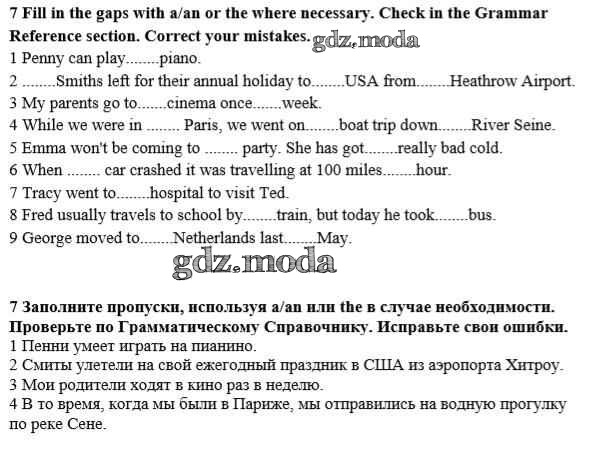 7 Fill in the gaps with a/an or the where necessary. Check in the Grammar Reference section. Correct your mistakes. gdz.moda

1 Penny can play........piano.
2 ........Smiths left for their annual holiday to........USA from........Heathrow Airport.
3 My parents go to.......cinema once.......week.
4 While we were in ........ Paris, we went on........boat trip down........River Seine.
5 Emma won't be coming to ........ party. She has got........really bad cold.
6 When ........ car crashed it was travelling at 100 miles........hour.
7 Tracy went to........hospital to visit Ted.
8 Fred usually travels to school by........train, but today he took........bus.
9 George moved to........Netherlands last........May.

gdz.moda

7 Заполните пропуски, используя a/an или the в случае необходимости. Проверьте по Грамматическому Справочнику. Исправьте свои ошибки.
1 Пенни умеет играть на пианино.
2 Смиты улетели на свой ежегодный праздник в США из аэропорта Хитроу.
3 Мои родители ходят в кино раз в неделю.
4 В то время, когда мы были в Париже, мы отправились на водную прогулку по реке Сене.